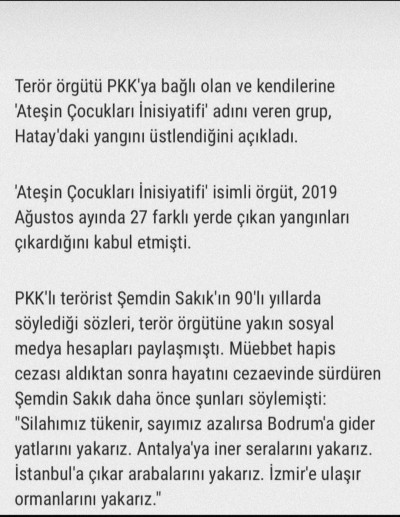 Terör örgütü PKK'ya bağlı olan ve kendilerine 'Ateşin Çocukları İnisiyatifi' adını veren grup, Hatay'daki yangını üstlendiğini açıkladı.

'Ateşin Çocukları İnisiyatifi' isimli örgüt, 2019 Ağustos ayında 27 farklı yerde çıkan yangınları çıkardığını kabul etmişti.

PKK'lı terörist Şemdin Sakık'ın 90'lı yıllarda söylediği sözleri, terör örgütüne yakın sosyal medya hesapları paylaşmıştı. Müebbet hapis cezası aldıktan sonra hayatını cezaevinde sürdüren Şemdin Sakık daha önce şunları söylemişti: "Silahımız tükenir, sayımız azalırsa Bodrum'a gider yatlarını yakarız. Antalya'ya iner seralarını yakarız. İstanbul'a çıkar arabalarını yakarız. İzmir'e ulaşır ormanlarını yakarız."